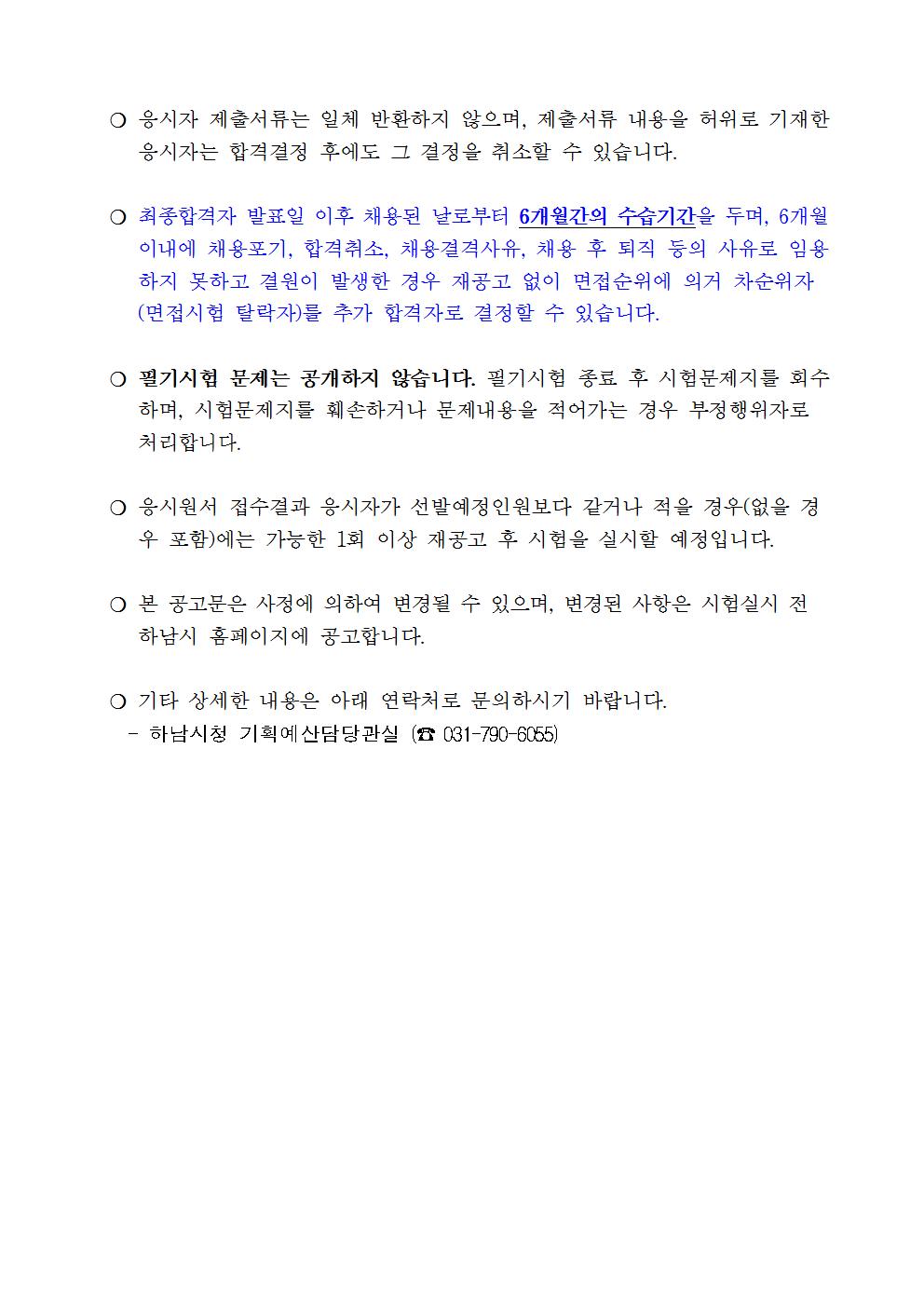 ❍ 응시자 제출서류는 일체 반환하지 않으며, 제출서류 내용을 허위로 기재한 응시자는 합격결정 후에도 그 결정을 취소할 수 있습니다.

❍ 최종합격자 발표일 이후 채용된 날로부터 6개월간의 수습기간을 두며, 6개월 이내에 채용포기, 합격취소, 채용결격사유, 채용 후 퇴직 등의 사유로 임용하지 못하고 결원이 발생한 경우 재공고 없이 면접순위에 의거 차순위자(면접시험 탈락자)를 추가 합격자로 결정할 수 있습니다.

❍ 필기시험 문제는 공개하지 않습니다. 필기시험 종료 후 시험문제지를 회수하며, 시험문제지를 훼손하거나 문제내용을 적어가는 경우 부정행위자로 처리합니다.

❍ 응시원서 접수결과 응시자가 선발예정인원보다 같거나 적을 경우(없을 경우 포함)에는 가능한 1회 이상 재공고 후 시험을 실시할 예정입니다.

❍ 본 공고문은 사정에 의하여 변경될 수 있으며, 변경된 사항은 시험실시 전 하남시 홈페이지에 공고합니다.

❍ 기타 상세한 내용은 아래 연락처로 문의하시기 바랍니다.
- 하남시청 기획예산담당관실 (☎ 031-790-6055)